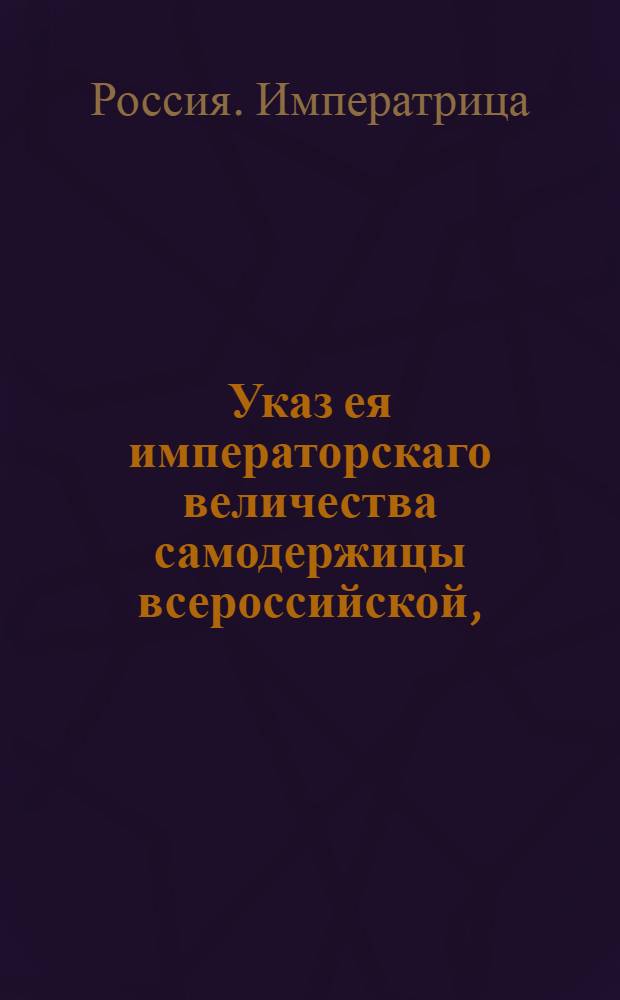 Россия. Императрица

Указ ея императорскаго величества самодержицы всероссийской,